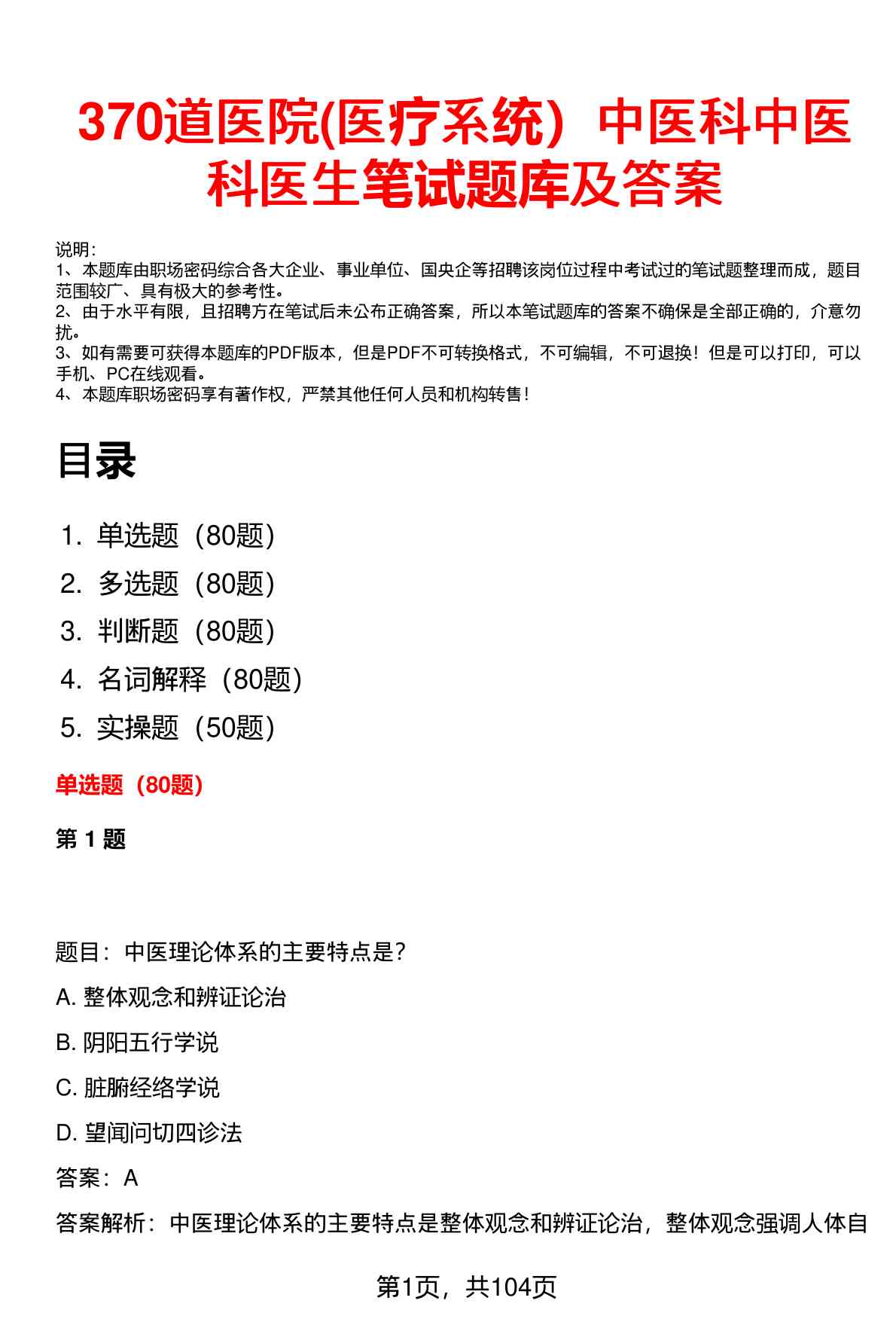 370道医院(医疗系统）中医科中医科医生笔试题库及答案

说明：
1、本题库由职场密码综合各大企业、事业单位、国央企等招聘该岗位过程中考试过的笔试题整理而成，题目范围较广、具有极大的参考性。
2、由于水平有限，且招聘方在笔试后未公布正确答案，所以本笔试题库的答案不确保是全部正确的，介意勿扰。
3、如有需要可获得本题库的PDF版本，但是PDF不可转换格式，不可编辑，不可退换！但是可以打印，可以手机、PC在线观看。
4、本题库职场密码享有著作权，严禁其他任何人员和机构转售！

目录

1. 单选题（80题）
2. 多选题（80题）
3. 判断题（80题）
4. 名词解释（80题）
5. 实操题（50题）

单选题（80题）

第 1 题

题目：中医理论体系的主要特点是？

A. 整体观念和辨证论治

B. 阴阳五行学说

C. 脏腑经络学说

D. 望闻问切四诊法

答案：A

答案解析：中医理论体系的主要特点是整体观念和辨证论治，整体观念强调人体自

第1页，共104页